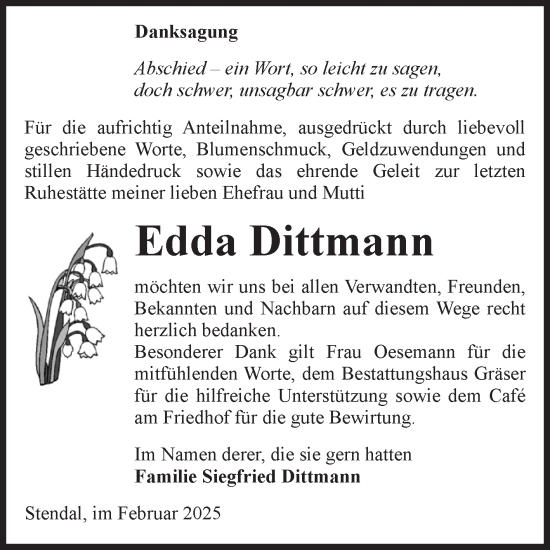 Danksagung

Abschied – ein Wort, so leicht zu sagen,
doch schwer, unsagbar schwer, es zu tragen.

Für die aufrichtig Anteilnahme, ausgedrückt durch liebevoll geschriebene Worte, Blumenschmuck, Geldzuwendungen und stillen Händedruck sowie das ehrende Geleit zur letzten Ruhestätte meiner lieben Ehefrau und Mutti

Edda Dittmann

möchten wir uns bei allen Verwandten, Freunden, Bekannten und Nachbarn auf diesem Wege recht herzlich bedanken.
Besonderer Dank gilt Frau Oesemann für die mitfühlenden Worte, dem Bestattungshaus Gräser für die hilfreiche Unterstützung sowie dem Café am Friedhof für die gute Bewirtung.

Im Namen derer, die sie gern hatten
Familie Siegfried Dittmann

Stendal, im Februar 2025